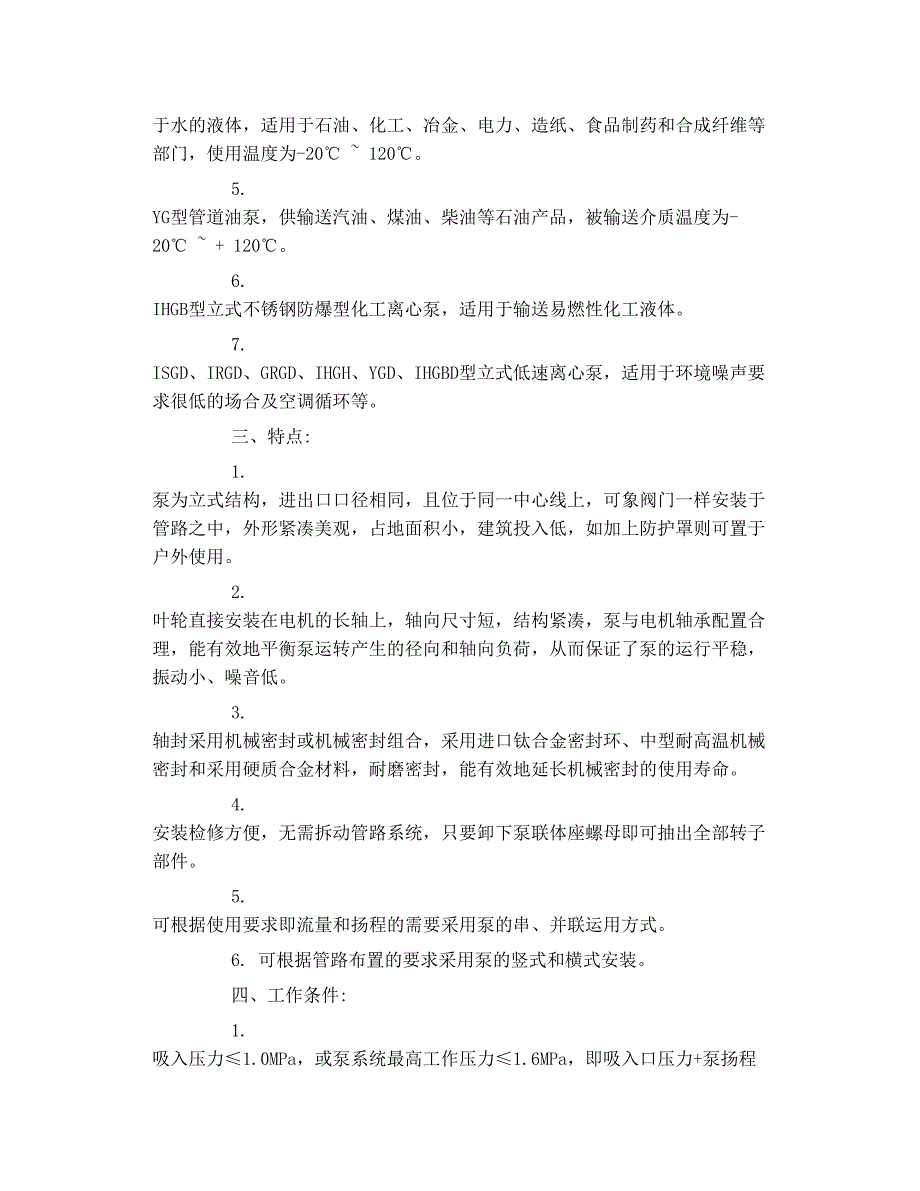 于水的液体，适用于石油、化工、冶金、电力、造纸、食品制药和合成纤维等部门，使用温度为-20℃ ~ 120℃。

5.

YG型管道油泵，供输送汽油、煤油、柴油等石油产品，被输送介质温度为-20℃ ~ + 120℃。

6.

IHGB型立式不锈钢防爆型化工离心泵，适用于输送易燃性化工液体。

7.

ISGD、IRGD、GRGD、IHGH、YGD、IHGBD型立式低速离心泵，适用于环境噪声要求很低的场合及空调循环等。

三、特点:

1.

泵为立式结构，进出口口径相同，且位于同一中心线上，可象阀门一样安装于管路之中，外形紧凑美观，占地面积小，建筑投入低，如加上防护罩则可置于户外使用。

2.

叶轮直接安装在电机的长轴上，轴向尺寸短，结构紧凑，泵与电机轴承配置合理，能有效地平衡泵运转产生的径向和轴向负荷，从而保证了泵的运行平稳，振动小、噪音低。

3.

轴封采用机械密封或机械密封组合，采用进口钛合金密封环、中型耐高温机械密封和采用硬质合金材料，耐磨密封，能有效地延长机械密封的使用寿命。

4.

安装检修方便，无需拆动管路系统，只要卸下泵联体座螺母即可抽出全部转子部件。

5.

可根据使用要求即流量和扬程的需要采用泵的串、并联运用方式。

6. 可根据管路布置的要求采用泵的竖式和横式安装。

四、工作条件:

1.

吸入压力≤1.0MPa，或泵系统最高工作压力≤1.6MPa，即吸入口压力+泵扬程